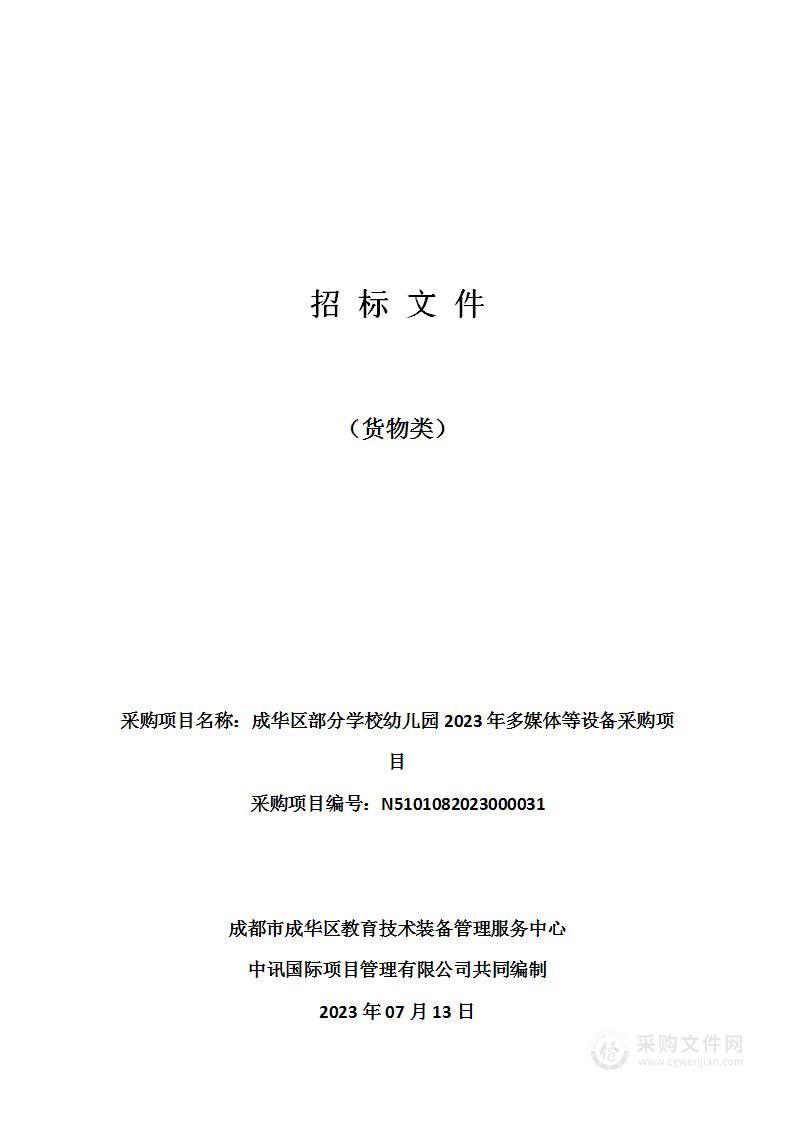 招 标 文 件

（货物类）

采购项目名称：成华区部分学校幼儿园 2023 年多媒体等设备采购项目

采购项目编号：N5101082023000031

成都市成华区教育技术装备管理服务中心

中讯国际项目管理有限公司共同编制

2023 年 07 月 13 日

采购文件网
www.cgwenjian.com